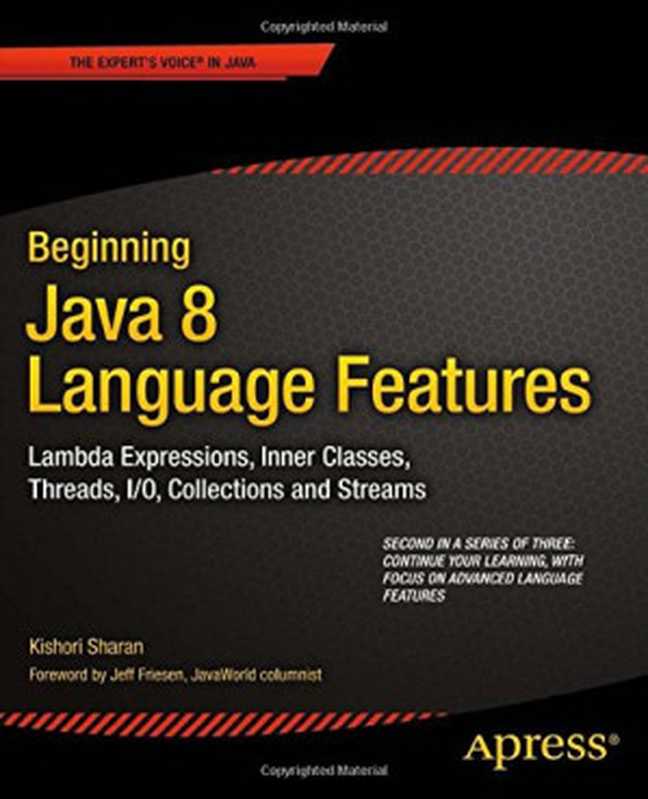 Copyrighted Material

THE EXPERT'S VOICE® IN JAVA

Beginning
Java 8
Language Features

Lambda Expressions, Inner Classes, Threads, I/O, Collections and Streams

SECOND IN A SERIES OF THREE: CONTINUE YOUR LEARNING, WITH FOCUS ON ADVANCED LANGUAGE FEATURES

Kishori Sharan

Foreword by Jeff Friesen, JavaWorld columnist

Apress®

Copyrighted Material